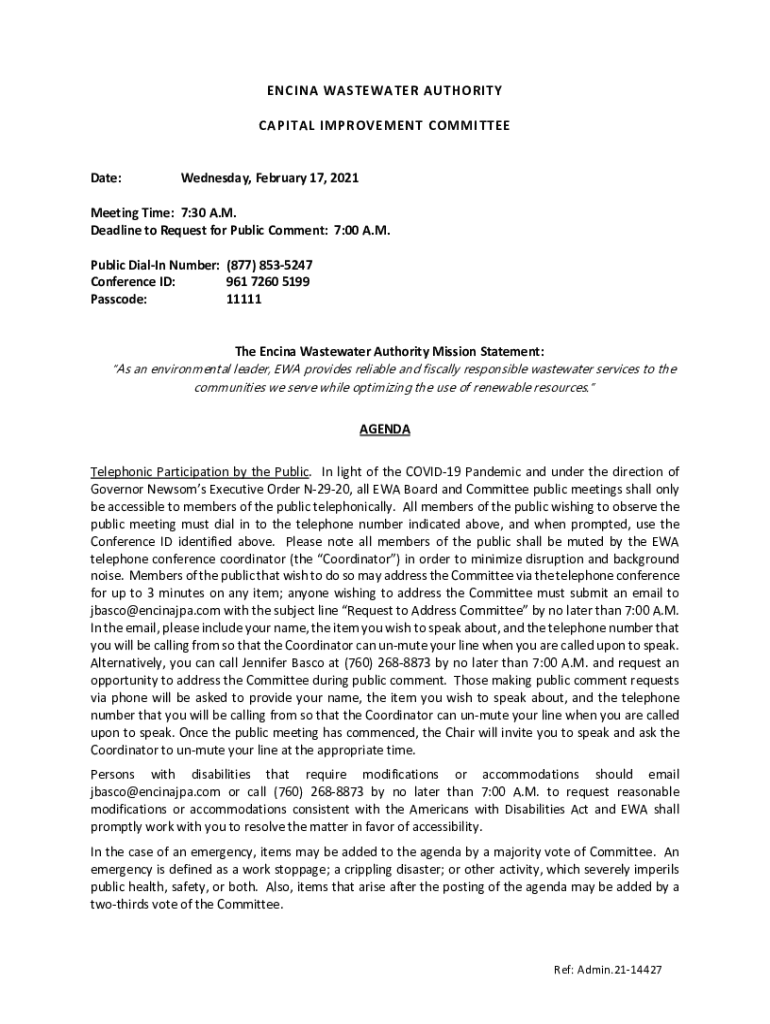 ENCINA WASTEWATER AUTHORITY

CAPITAL IMPROVEMENT COMMITTEE

Date: Wednesday, February 17, 2021

Meeting Time: 7:30 A.M.
Deadline to Request for Public Comment: 7:00 A.M.

Public Dial-In Number: (877) 853-5247
Conference ID: 961 7260 5199
Passcode: 11111

The Encina Wastewater Authority Mission Statement:
"As an environmental leader, EWA provides reliable and fiscally responsible wastewater services to the communities we serve while optimizing the use of renewable resources."

AGENDA

Telephonic Participation by the Public. In light of the COVID-19 Pandemic and under the direction of Governor Newsom's Executive Order N-29-20, all EWA Board and Committee public meetings shall only be accessible to members of the public telephonically. All members of the public wishing to observe the public meeting must dial in to the telephone number indicated above, and when prompted, use the Conference ID identified above. Please note all members of the public shall be muted by the EWA telephone conference coordinator (the "Coordinator") in order to minimize disruption and background noise. Members of the public that wish to do so may address the Committee via the telephone conference for up to 3 minutes on any item; anyone wishing to address the Committee must submit an email to jbasco@encinajpa.com with the subject line "Request to Address Committee" by no later than 7:00 A.M. In the email, please include your name, the item you wish to speak about, and the telephone number that you will be calling from so that the Coordinator can un-mute your line when you are called upon to speak. Alternatively, you can call Jennifer Basco at (760) 268-8873 by no later than 7:00 A.M. and request an opportunity to address the Committee during public comment. Those making public comment requests via phone will be asked to provide your name, the item you wish to speak about, and the telephone number that you will be calling from so that the Coordinator can un-mute your line when you are called upon to speak. Once the public meeting has commenced, the Chair will invite you to speak and ask the Coordinator to un-mute your line at the appropriate time.

Persons with disabilities that require modifications or accommodations should email jbasco@encinajpa.com or call (760) 268-8873 by no later than 7:00 A.M. to request reasonable modifications or accommodations consistent with the Americans with Disabilities Act and EWA shall promptly work with you to resolve the matter in favor of accessibility.

In the case of an emergency, items may be added to the agenda by a majority vote of Committee. An emergency is defined as a work stoppage; a crippling disaster; or other activity, which severely imperils public health, safety, or both. Also, items that arise after the posting of the agenda may be added by a two-thirds vote of the Committee.

Ref: Admin.21-14427